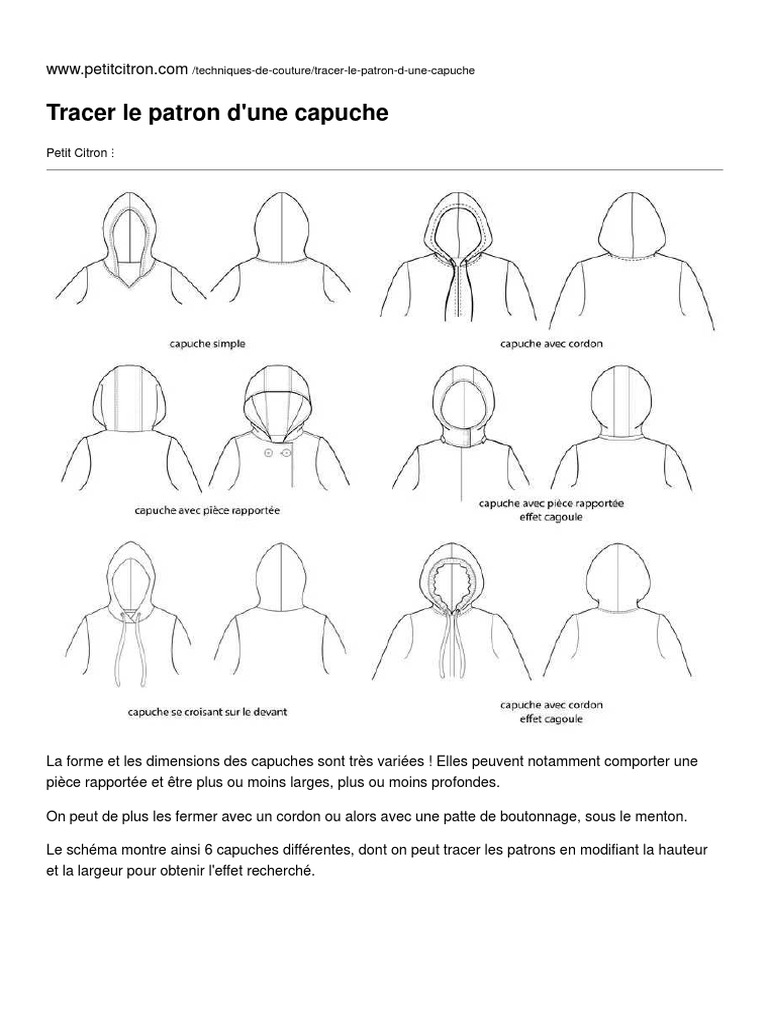 www.petitcitron.com /techniques-de-couture/tracer-le-patron-d-une-capuche

Tracer le patron d'une capuche

Petit Citron :

capuche simple

capuche avec cordon

capuche avec pièce rapportée

capuche avec pièce rapportée
effet cagoule

capuche se croisant sur le devant

capuche avec cordon
effet cagoule

La forme et les dimensions des capuches sont très variées ! Elles peuvent notamment comporter une pièce rapportée et être plus ou moins larges, plus ou moins profondes.

On peut de plus les fermer avec un cordon ou alors avec une patte de boutonnage, sous le menton.

Le schéma montre ainsi 6 capuches différentes, dont on peut tracer les patrons en modifiant la hauteur et la largeur pour obtenir l'effet recherché.